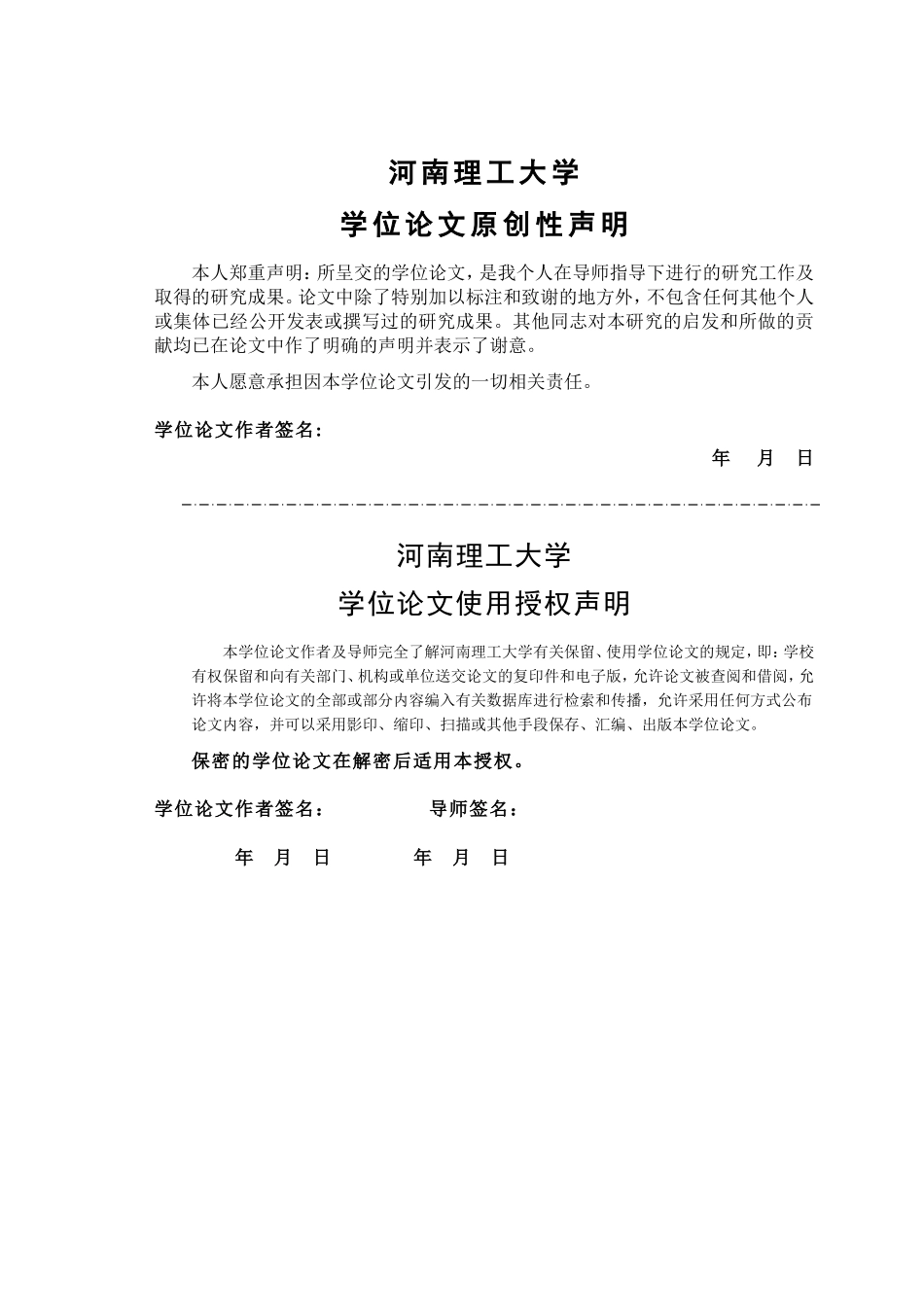 河南理工大学

学位论文原创性声明

本人郑重声明：所呈交的学位论文，是我个人在导师指导下进行的研究工作及取得的研究成果。论文中除了特别加以标注和致谢的地方外，不包含任何其他个人或集体已经公开发表或撰写过的研究成果。其他同志对本研究的启发和所做的贡献均已在论文中作了明确的声明并表示了谢意。

本人愿意承担因本学位论文引发的一切相关责任。

学位论文作者签名：

年 月 日

河南理工大学

学位论文使用授权声明

本学位论文作者及导师完全了解河南理工大学有关保留、使用学位论文的规定，即：学校有权保留和向有关部门、机构或单位送交论文的复印件和电子版，允许论文被查阅和借阅，允许将本学位论文的全部或部分内容编入有关数据库进行检索和传播，允许采用任何方式公布论文内容，并可以采用影印、缩印、扫描或其他手段保存、汇编、出版本学位论文。

保密的学位论文在解密后适用本授权。

学位论文作者签名： 导师签名：

年 月 日 年 月 日